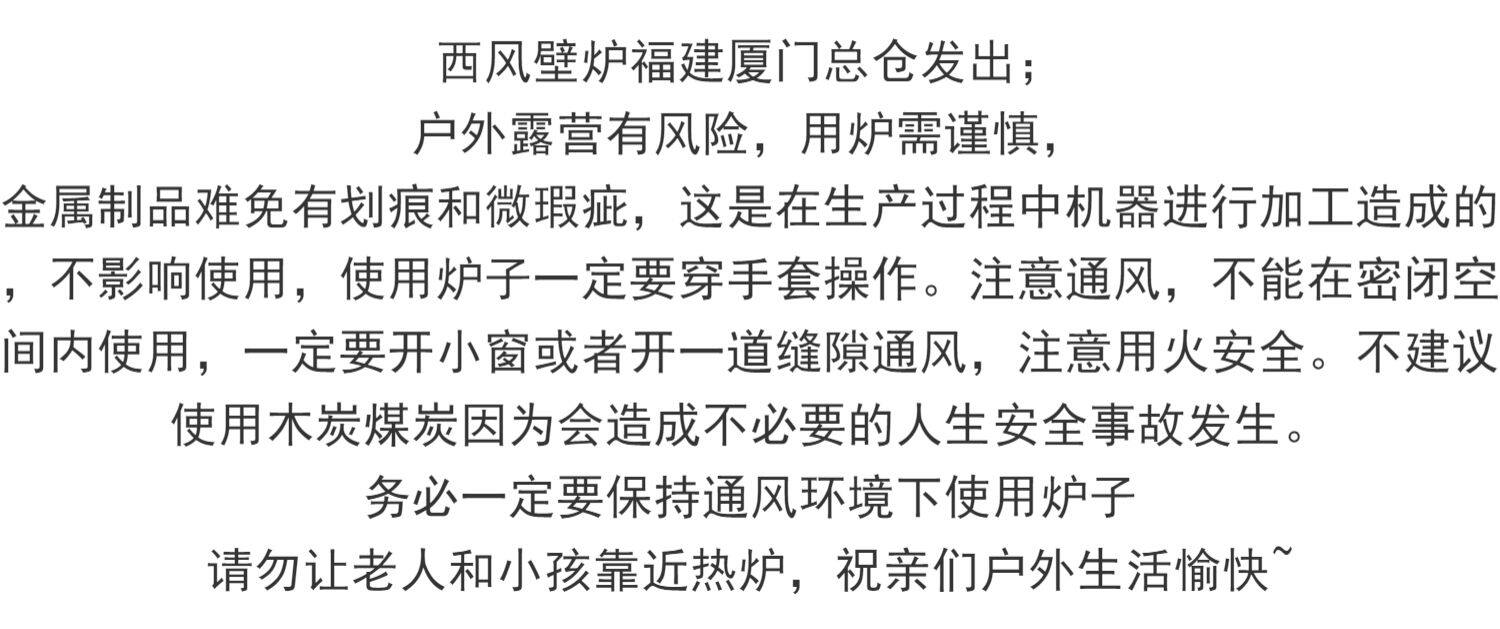 西风壁炉福建厦门总仓发出；
户外露营有风险，用炉需谨慎，
金属制品难免有划痕和微瑕疵，这是在生产过程中机器进行加工造成的，不影响使用，使用炉子一定要穿手套操作。注意通风，不能在密闭空间内使用，一定要开小窗或者开一道缝隙通风，注意用火安全。不建议使用木炭煤炭因为会造成不必要的人生安全事故发生。
务必一定要保持通风环境下使用炉子
请勿让老人和小孩靠近热炉，祝亲们户外生活愉快~